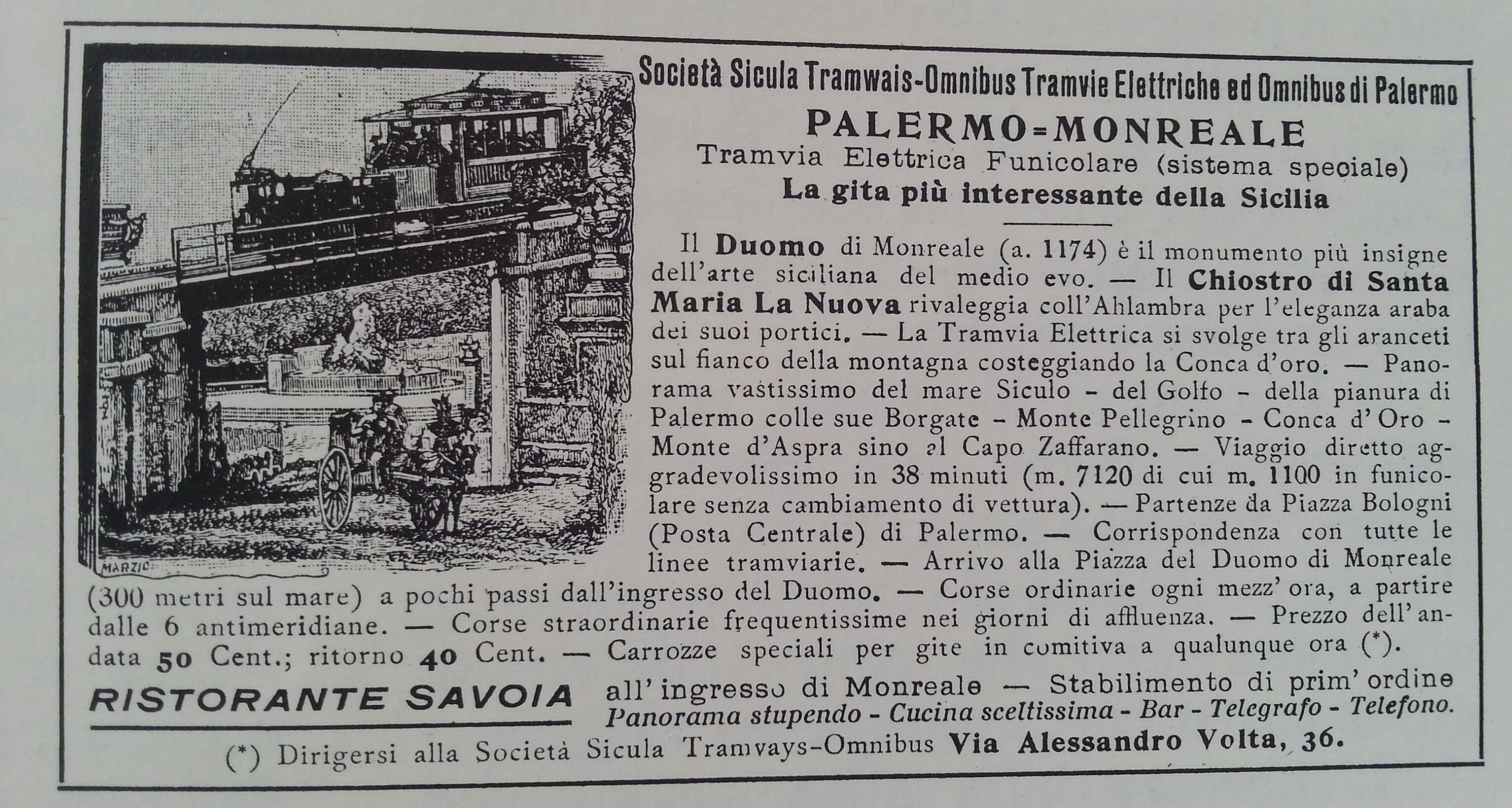 MARZIO

Società Sicula Tramwais-Omnibus Tramvie Elettriche ed Omnibus di Palermo

PALERMO=MONREALE

Tramvia Elettrica Funicolare (sistema speciale)

La gita più interessante della Sicilia

Il Duomo di Monreale (a. 1174) è il monumento più insigne dell'arte siciliana del medio evo. — Il Chiostro di Santa Maria La Nuova rivaleggia coll'Ahlambra per l'eleganza araba dei suoi portici. — La Tramvia Elettrica si svolge tra gli aranceti sul fianco della montagna costeggiando la Conca d'oro. — Panorama vastissimo del mare Siculo - del Golfo - della pianura di Palermo colle sue Borgate - Monte Pellegrino - Conca d'Oro - Monte d'Aspra sino al Capo Zaffarano. — Viaggio diretto aggradevolissimo in 38 minuti (m. 7120 di cui m. 1100 in funicolare senza cambiamento di vettura). — Partenze da Piazza Bologni (Posta Centrale) di Palermo. — Corrispondenza con tutte le linee tramviarie. — Arrivo alla Piazza del Duomo di Monreale (300 metri sul mare) a pochi passi dall'ingresso del Duomo. — Corse ordinarie ogni mezz'ora, a partire dalle 6 antimeridiane. — Corse straordinarie frequentissime nei giorni di affluenza. — Prezzo dell'andata 50 Cent.; ritorno 40 Cent. — Carrozze speciali per gite in comitiva a qualunque ora (*).

RISTORANTE SAVOIA all'ingresso di Monreale — Stabilimento di prim'ordine
Panorama stupendo - Cucina sceltissima - Bar - Telegrafo - Telefono.

(*) Dirigersi alla Società Sicula Tramvays-Omnibus Via Alessandro Volta, 36.